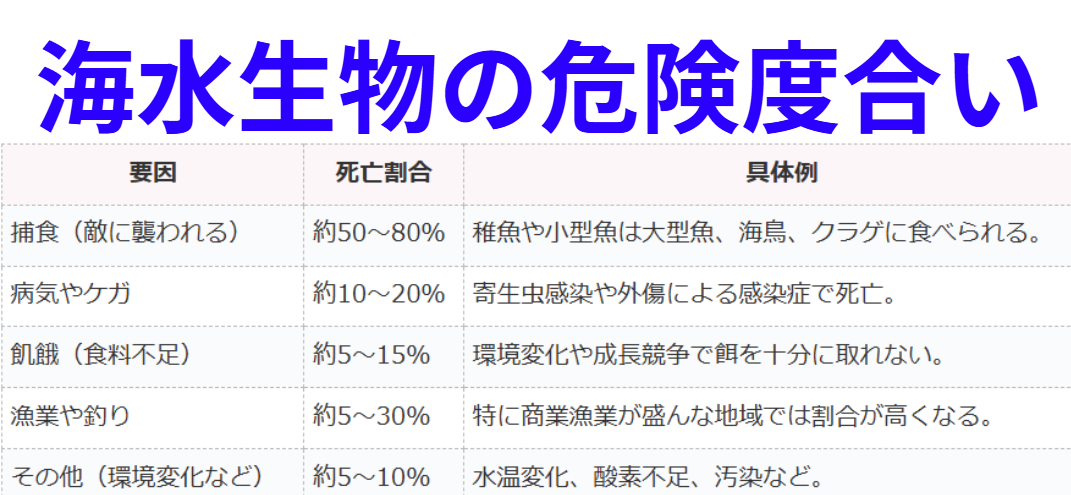 海水生物の危険度合い

| 要因 | 死亡割合 | 具体例 |
|---|---|---|
| 捕食（敵に襲われる） | 約50～80% | 稚魚や小型魚は大型魚、海鳥、クラゲに食べられる。 |
| 病気やケガ | 約10～20% | 寄生虫感染や外傷による感染症で死亡。 |
| 飢餓（食料不足） | 約5～15% | 環境変化や成長競争で餌を十分に取れない。 |
| 漁業や釣り | 約5～30% | 特に商業漁業が盛んな地域では割合が高くなる。 |
| その他（環境変化など） | 約5～10% | 水温変化、酸素不足、汚染など。 |